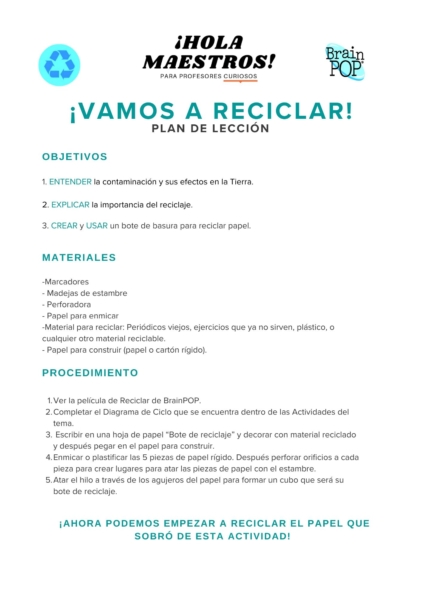 ¡HOLA MAESTROS!
PARA PROFESORES CURIOSOS

Brain POP

¡VAMOS A RECICLAR!
PLAN DE LECCIÓN

OBJETIVOS

1. ENTENDER la contaminación y sus efectos en la Tierra.

2. EXPLICAR la importancia del reciclaje.

3. CREAR y USAR un bote de basura para reciclar papel.

MATERIALES

-Marcadores
- Madejas de estambre
- Perforadora
- Papel para enmicar
-Material para reciclar: Periódicos viejos, ejercicios que ya no sirven, plástico, o cualquier otro material reciclable.
- Papel para construir (papel o cartón rígido).

PROCEDIMIENTO

1. Ver la película de Reciclar de BrainPOP.
2. Completar el Diagrama de Ciclo que se encuentra dentro de las Actividades del tema.
3. Escribir en una hoja de papel "Bote de reciclaje" y decorar con material reciclado y después pegar en el papel para construir.
4. Enmicar o plastificar las 5 piezas de papel rígido. Después perforar orificios a cada pieza para crear lugares para atar las piezas de papel con el estambre.
5. Atar el hilo a través de los agujeros del papel para formar un cubo que será su bote de reciclaje.

¡AHORA PODEMOS EMPEZAR A RECICLAR EL PAPEL QUE SOBRÓ DE ESTA ACTIVIDAD!